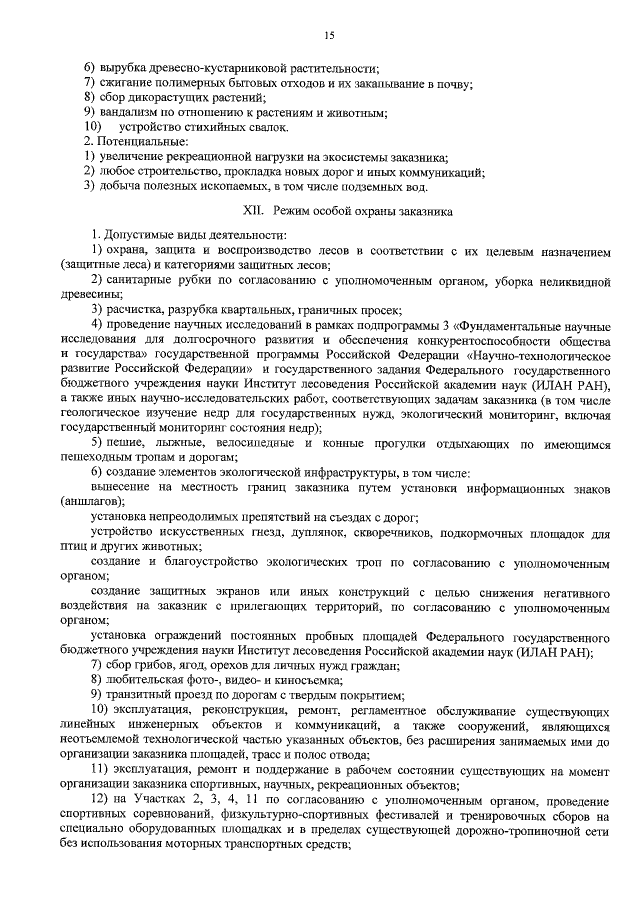 15

6) вырубка древесно-кустарниковой растительности;
7) сжигание полимерных бытовых отходов и их закапывание в почву;
8) сбор дикорастущих растений;
9) вандализм по отношению к растениям и животным;
10) устройство стихийных свалок.
2. Потенциальные:
1) увеличение рекреационной нагрузки на экосистемы заказника;
2) любое строительство, прокладка новых дорог и иных коммуникаций;
3) добыча полезных ископаемых, в том числе подземных вод.

XII. Режим особой охраны заказника

1. Допустимые виды деятельности:
1) охрана, защита и воспроизводство лесов в соответствии с их целевым назначением (защитные леса) и категориями защитных лесов;
2) санитарные рубки по согласованию с уполномоченным органом, уборка неликвидной древесины;
3) расчистка, разрубка квартальных, граничных просек;
4) проведение научных исследований в рамках подпрограммы 3 «Фундаментальные научные исследования для долгосрочного развития и обеспечения конкурентоспособности общества и государства» государственной программы Российской Федерации «Научно-технологическое развитие Российской Федерации» и государственного задания Федерального государственного бюджетного учреждения науки Институт лесоведения Российской академии наук (ИЛАН РАН), а также иных научно-исследовательских работ, соответствующих задачам заказника (в том числе геологическое изучение недр для государственных нужд, экологический мониторинг, включая государственный мониторинг состояния недр);
5) пешие, лыжные, велосипедные и конные прогулки отдыхающих по имеющимся пешеходным тропам и дорогам;
6) создание элементов экологической инфраструктуры, в том числе:
вынесение на местность границ заказника путем установки информационных знаков (аншлагов);
установка непреодолимых препятствий на съездах с дорог;
устройство искусственных гнезд, дуплянок, скворечников, подкормочных площадок для птиц и других животных;
создание и благоустройство экологических троп по согласованию с уполномоченным органом;
создание защитных экранов или иных конструкций с целью снижения негативного воздействия на заказник с прилегающих территорий, по согласованию с уполномоченным органом;
установка ограждений постоянных пробных площадей Федерального государственного бюджетного учреждения науки Институт лесоведения Российской академии наук (ИЛАН РАН);
7) сбор грибов, ягод, орехов для личных нужд граждан;
8) любительская фото-, видео- и киносъемка;
9) транзитный проезд по дорогам с твердым покрытием;
10) эксплуатация, реконструкция, ремонт, регламентное обслуживание существующих линейных инженерных объектов и коммуникаций, а также сооружений, являющихся неотъемлемой технологической частью указанных объектов, без расширения занимаемых ими до организации заказника площадей, трасс и полос отвода;
11) эксплуатация, ремонт и поддержание в рабочем состоянии существующих на момент организации заказника спортивных, научных, рекреационных объектов;
12) на Участках 2, 3, 4, 11 по согласованию с уполномоченным органом, проведение спортивных соревнований, физкультурно-спортивных фестивалей и тренировочных сборов на специально оборудованных площадках и в пределах существующей дорожно-тропиночной сети без использования моторных транспортных средств;